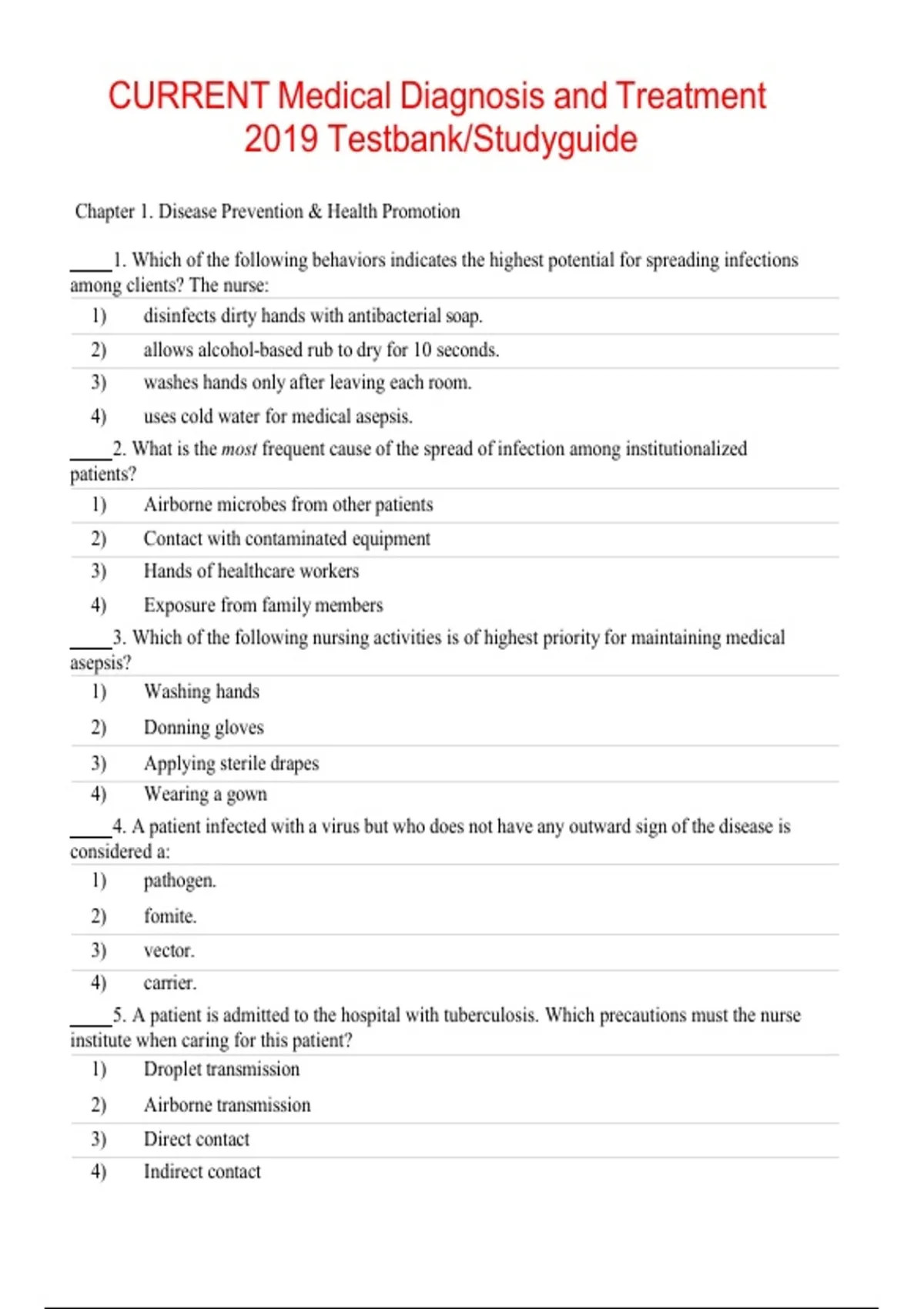 CURRENT Medical Diagnosis and Treatment 2019 Testbank/Studyguide

Chapter 1. Disease Prevention & Health Promotion

____1. Which of the following behaviors indicates the highest potential for spreading infections among clients? The nurse:

1) disinfects dirty hands with antibacterial soap.
2) allows alcohol-based rub to dry for 10 seconds.
3) washes hands only after leaving each room.
4) uses cold water for medical asepsis.

____2. What is the most frequent cause of the spread of infection among institutionalized patients?

1) Airborne microbes from other patients
2) Contact with contaminated equipment
3) Hands of healthcare workers
4) Exposure from family members

____3. Which of the following nursing activities is of highest priority for maintaining medical asepsis?

1) Washing hands
2) Donning gloves
3) Applying sterile drapes
4) Wearing a gown

____4. A patient infected with a virus but who does not have any outward sign of the disease is considered a:

1) pathogen.
2) fomite.
3) vector.
4) carrier.

____5. A patient is admitted to the hospital with tuberculosis. Which precautions must the nurse institute when caring for this patient?

1) Droplet transmission
2) Airborne transmission
3) Direct contact
4) Indirect contact